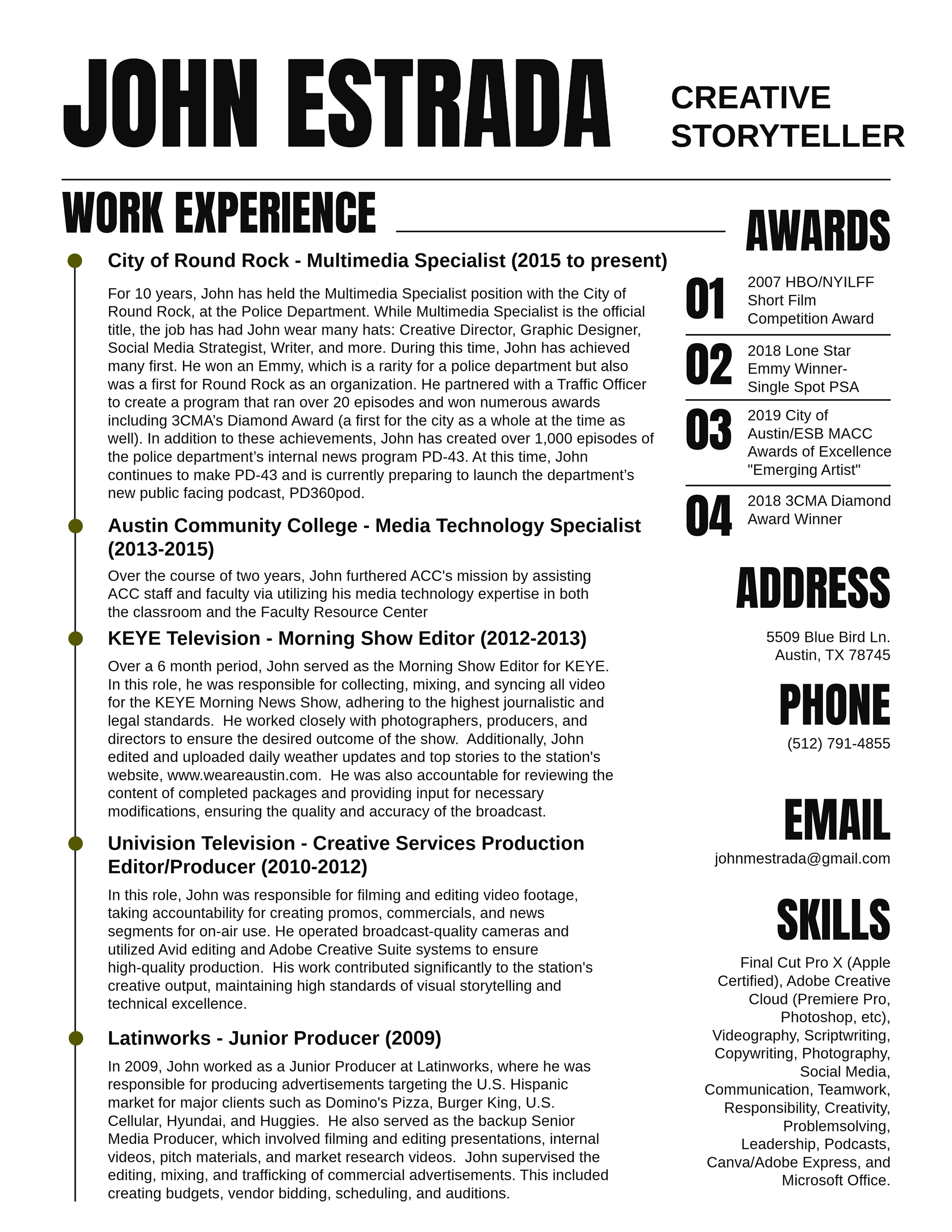 JOHN ESTRADA

CREATIVE STORYTELLER

WORK EXPERIENCE

City of Round Rock - Multimedia Specialist (2015 to present)

For 10 years, John has held the Multimedia Specialist position with the City of Round Rock, at the Police Department. While Multimedia Specialist is the official title, the job has had John wear many hats: Creative Director, Graphic Designer, Social Media Strategist, Writer, and more. During this time, John has achieved many first. He won an Emmy, which is a rarity for a police department but also was a first for Round Rock as an organization. He partnered with a Traffic Officer to create a program that ran over 20 episodes and won numerous awards including 3CMA's Diamond Award (a first for the city as a whole at the time as well). In addition to these achievements, John has created over 1,000 episodes of the police department's internal news program PD-43. At this time, John continues to make PD-43 and is currently preparing to launch the department's new public facing podcast, PD360pod.

Austin Community College - Media Technology Specialist (2013-2015)

Over the course of two years, John furthered ACC's mission by assisting ACC staff and faculty via utilizing his media technology expertise in both the classroom and the Faculty Resource Center

KEYE Television - Morning Show Editor (2012-2013)

Over a 6 month period, John served as the Morning Show Editor for KEYE. In this role, he was responsible for collecting, mixing, and syncing all video for the KEYE Morning News Show, adhering to the highest journalistic and legal standards. He worked closely with photographers, producers, and directors to ensure the desired outcome of the show. Additionally, John edited and uploaded daily weather updates and top stories to the station's website, www.weareaustin.com. He was also accountable for reviewing the content of completed packages and providing input for necessary modifications, ensuring the quality and accuracy of the broadcast.

Univision Television - Creative Services Production Editor/Producer (2010-2012)

In this role, John was responsible for filming and editing video footage, taking accountability for creating promos, commercials, and news segments for on-air use. He operated broadcast-quality cameras and utilized Avid editing and Adobe Creative Suite systems to ensure high-quality production. His work contributed significantly to the station's creative output, maintaining high standards of visual storytelling and technical excellence.

Latinworks - Junior Producer (2009)

In 2009, John worked as a Junior Producer at Latinworks, where he was responsible for producing advertisements targeting the U.S. Hispanic market for major clients such as Domino's Pizza, Burger King, U.S. Cellular, Hyundai, and Huggies. He also served as the backup Senior Media Producer, which involved filming and editing presentations, internal videos, pitch materials, and market research videos. John supervised the editing, mixing, and trafficking of commercial advertisements. This included creating budgets, vendor bidding, scheduling, and auditions.

AWARDS

01 2007 HBO/NYILFF Short Film Competition Award

02 2018 Lone Star Emmy Winner- Single Spot PSA

03 2019 City of Austin/ESB MACC Awards of Excellence "Emerging Artist"

04 2018 3CMA Diamond Award Winner

ADDRESS

5509 Blue Bird Ln.
Austin, TX 78745

PHONE

(512) 791-4855

EMAIL

johnmestrada@gmail.com

SKILLS

Final Cut Pro X (Apple Certified), Adobe Creative Cloud (Premiere Pro, Photoshop, etc), Videography, Scriptwriting, Copywriting, Photography, Social Media, Communication, Teamwork, Responsibility, Creativity, Problemsolving, Leadership, Podcasts, Canva/Adobe Express, and Microsoft Office.